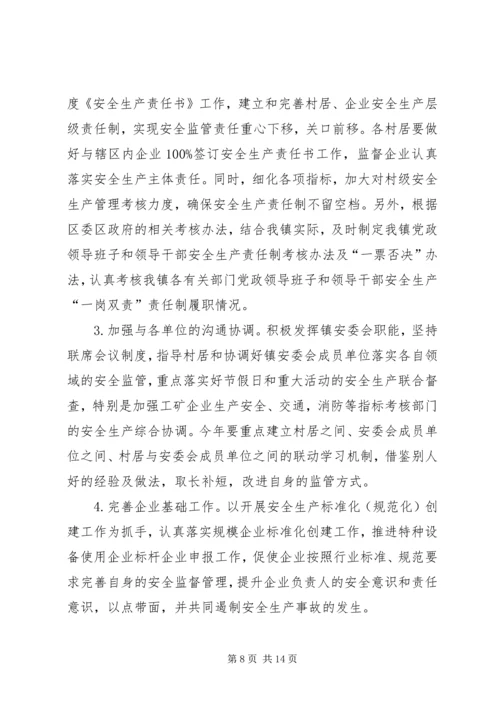 度《安全生产责任书》工作，建立和完善村居、企业安全生产层级责任制，实现安全监管责任重心下移，关口前移。各村居要做好与辖区内企业100%签订安全生产责任书工作，监督企业认真落实安全生产主体责任。同时，细化各项指标，加大对村级安全生产管理考核力度，确保安全生产责任制不留空档。另外，根据区委区政府的相关考核办法，结合我镇实际，及时制定我镇党政领导班子和领导干部安全生产责任制考核办法及“一票否决”办法，认真考核我镇各有关部门党政领导班子和领导干部安全生产“一岗双责”责任制履职情况。

3. 加强与各单位的沟通协调。积极发挥镇安委会职能，坚持联席会议制度，指导村居和协调好镇安委会成员单位落实各自领域的安全监管，重点落实好节假日和重大活动的安全生产联合督查，特别是加强工矿企业生产安全、交通，消防等指标考核部门的安全生产综合协调。今年要重点建立村居之间、安委会成员单位之间、村居与安委会成员单位之间的联动学习机制，借鉴别人好的经验及做法，取长补短，改进自身的监管方式。

4. 完善企业基础工作。以开展安全生产标准化（规范化）创建工作为抓手，认真落实规模企业标准化创建工作，推进特种设备使用企业标杆企业申报工作，促使企业按照行业标准、规范要求完善自身的安全监督管理，提升企业负责人的安全意识和责任意识，以点带面，并共同遏制安全生产事故的发生。

第 8 页 共 14 页